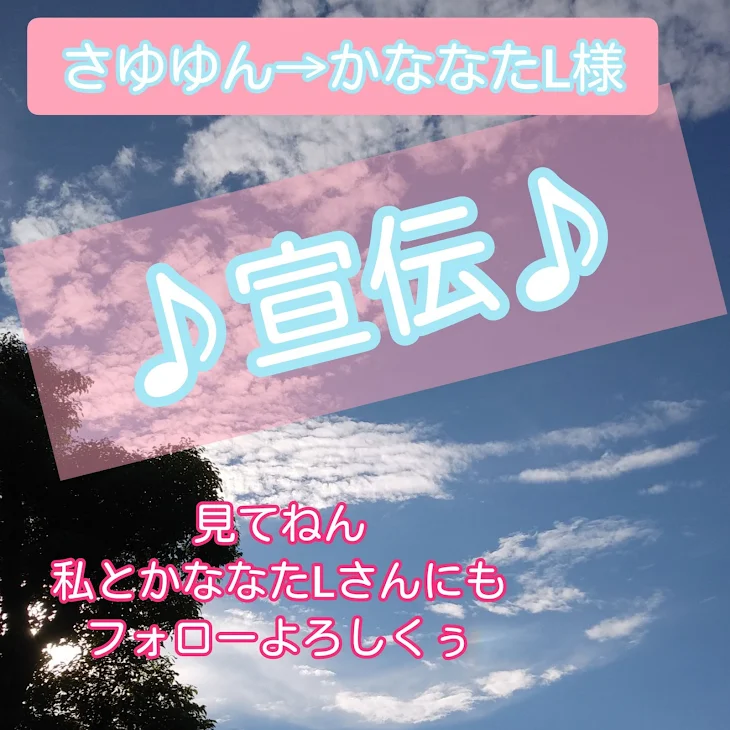 さゆゆん→かななたL様

♪宣伝♪

見てねん
私とかななたLさんにも
フォローよろしくぅ